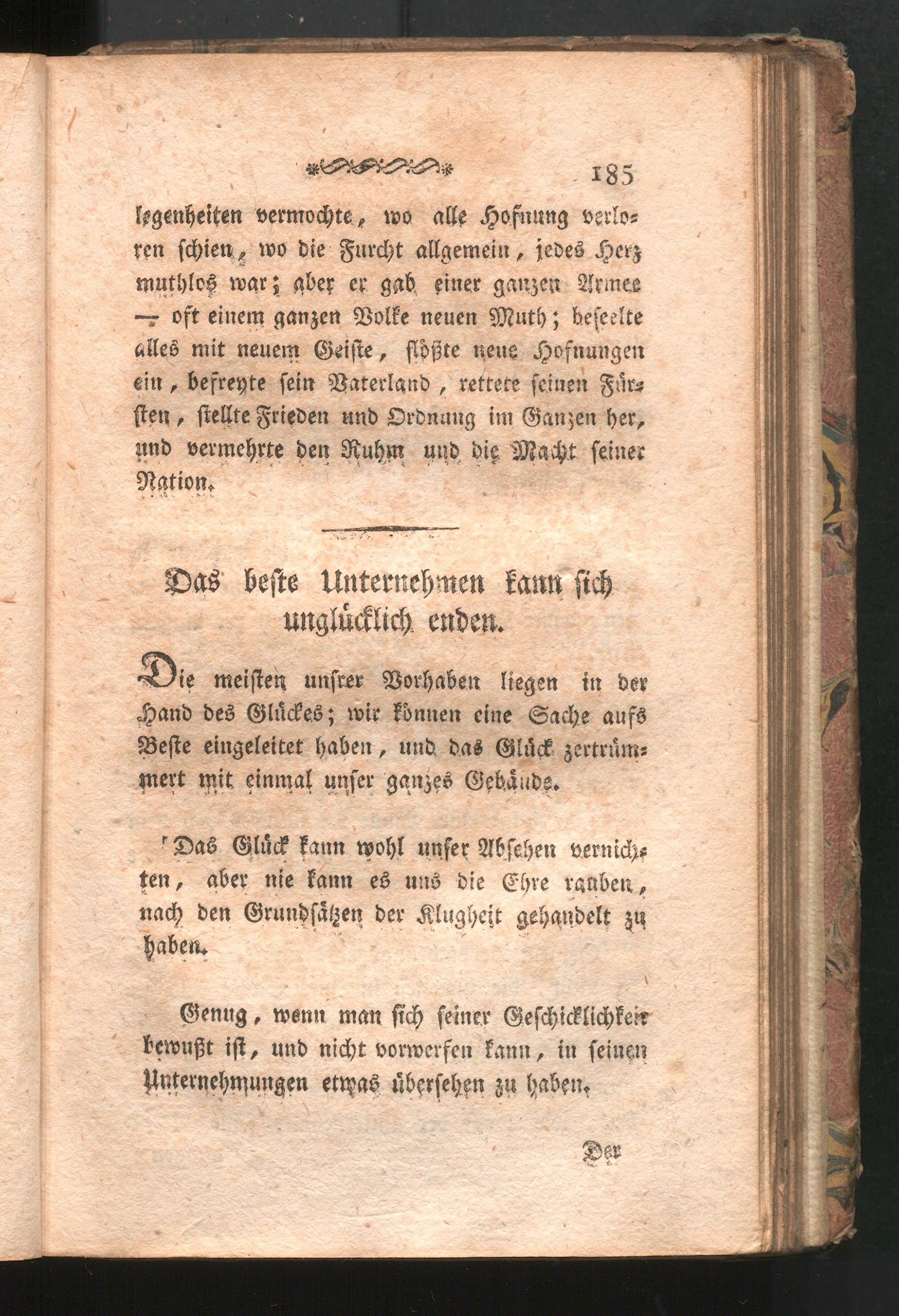 185

legenheiten vermochte, wo alle Hofnung verloren schien, wo die Furcht allgemein, jedes Herz muthlos war; aber er gab einer ganzen Armee — oft einem ganzen Volke neuen Muth; beseelte alles mit neuem Geiste, flößte neue Hofnungen ein, befreyte sein Vaterland, rettete seinen Fürsten, stellte Frieden und Ordnung im Ganzen her, und vermehrte den Ruhm und die Macht seiner Nation.

Das beste Unternehmen kann sich unglücklich enden.

Die meisten unsrer Vorhaben liegen in der Hand des Glückes; wir können eine Sache aufs Beste eingeleitet haben, und das Glück zertrümmert mit einmal unser ganzes Gebäude.

Das Glück kann wohl unser Absehen vernichten, aber nie kann es uns die Ehre rauben, nach den Grundsätzen der Klugheit gehandelt zu haben.

Genug, wenn man sich seiner Geschicklichkeit bewußt ist, und nicht vorwerfen kann, in seinen Unternehmungen etwas übersehen zu haben.

Der